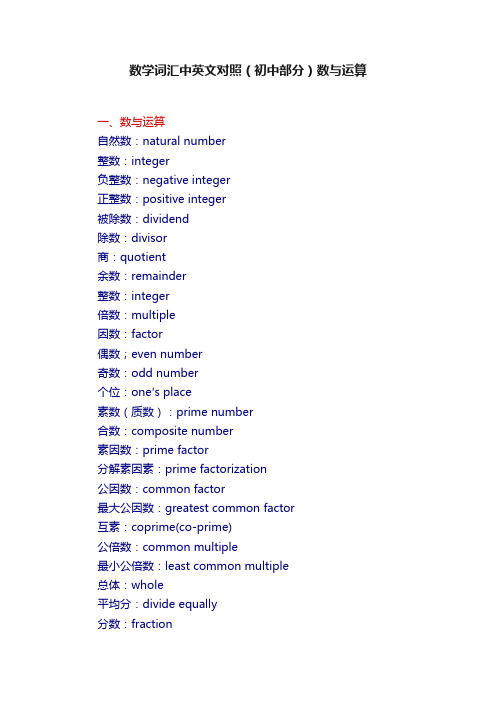 数学词汇中英文对照（初中部分）数与运算

一、数与运算
自然数：natural number
整数：integer
负整数：negative integer
正整数：positive integer
被除数：dividend
除数：divisor
商：quotient
余数：remainder
整数：integer
倍数：multiple
因数：factor
偶数；even number
奇数：odd number
个位：one's place
素数（质数）：prime number
合数：composite number
素因数：prime factor
分解素因素：prime factorization
公因数：common factor
最大公因数：greatest common factor
互素：coprime(co-prime)
公倍数：common multiple
最小公倍数：least common multiple
总体：whole
平均分：divide equally
分数：fraction